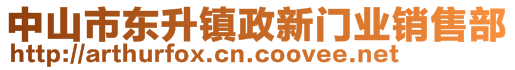 中山市东升镇政新门业销售部
http://arthurfox.cn.coovee.net